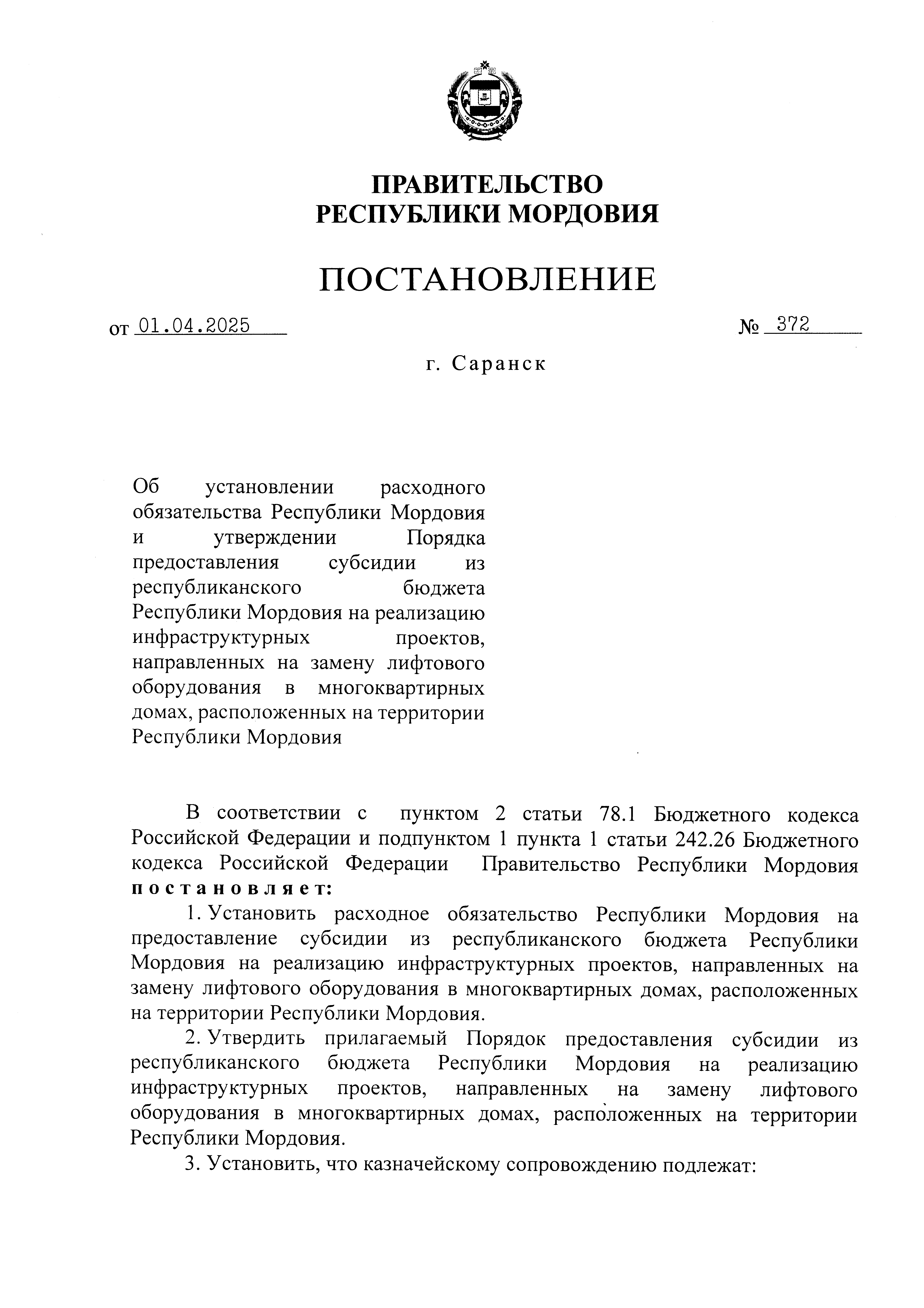 ПРАВИТЕЛЬСТВО
РЕСПУБЛИКИ МОРДОВИЯ

ПОСТАНОВЛЕНИЕ

от 01.04.2025 № 372

г. Саранск

Об установлении расходного обязательства Республики Мордовия и утверждении Порядка предоставления субсидии из республиканского бюджета Республики Мордовия на реализацию инфраструктурных проектов, направленных на замену лифтового оборудования в многоквартирных домах, расположенных на территории Республики Мордовия

В соответствии с пунктом 2 статьи 78.1 Бюджетного кодекса Российской Федерации и подпунктом 1 пункта 1 статьи 242.26 Бюджетного кодекса Российской Федерации Правительство Республики Мордовия постановляет:

1. Установить расходное обязательство Республики Мордовия на предоставление субсидии из республиканского бюджета Республики Мордовия на реализацию инфраструктурных проектов, направленных на замену лифтового оборудования в многоквартирных домах, расположенных на территории Республики Мордовия.

2. Утвердить прилагаемый Порядок предоставления субсидии из республиканского бюджета Республики Мордовия на реализацию инфраструктурных проектов, направленных на замену лифтового оборудования в многоквартирных домах, расположенных на территории Республики Мордовия.

3. Установить, что казначейскому сопровождению подлежат: